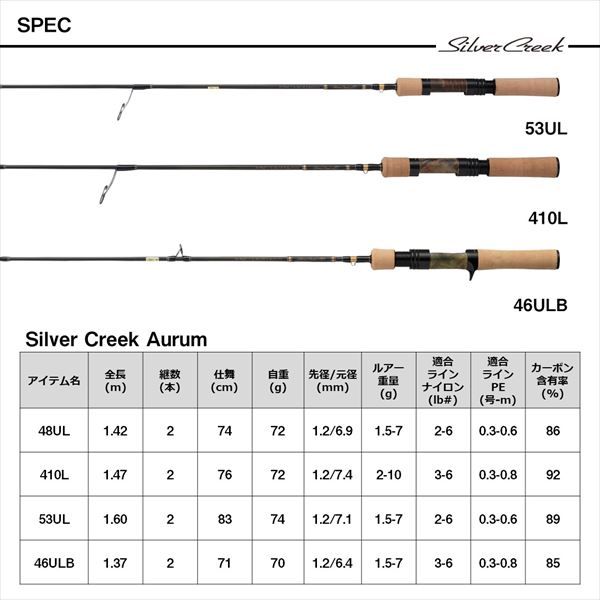 SPEC

Silver Creek

53UL

410L

46ULB

Silver Creek Aurum

| アイテム名 | 全長 (m) | 継数 (本) | 仕舞 (cm) | 自重 (g) | 先径/元径 (mm) | ルアー重量 (g) | 適合ライン ナイロン (lb#) | 適合ライン PE (号-m) | カーボン含有率 (%) |
|---|---|---|---|---|---|---|---|---|---|
| 48UL | 1.42 | 2 | 74 | 72 | 1.2/6.9 | 1.5-7 | 2-6 | 0.3-0.6 | 86 |
| 410L | 1.47 | 2 | 76 | 72 | 1.2/7.4 | 2-10 | 3-6 | 0.3-0.8 | 92 |
| 53UL | 1.60 | 2 | 83 | 74 | 1.2/7.1 | 1.5-7 | 2-6 | 0.3-0.6 | 89 |
| 46ULB | 1.37 | 2 | 71 | 70 | 1.2/6.4 | 1.5-7 | 3-6 | 0.3-0.8 | 85 |